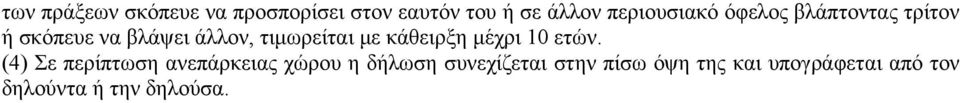 των πράξεων σκόπευε να προσπορίσει στον εαυτόν του ή σε άλλον περιουσιακό όφελος βλάπτοντας τρίτον ή σκόπευε να βλάψει άλλον, τιμωρείται με κάθειρξη μέχρι 10 ετών.
(4) Σε περίπτωση ανεπάρκειας χώρου η δήλωση συνεχίζεται στην πίσω όψη της και υπογράφεται από τον δηλούντα ή την δηλούσα.